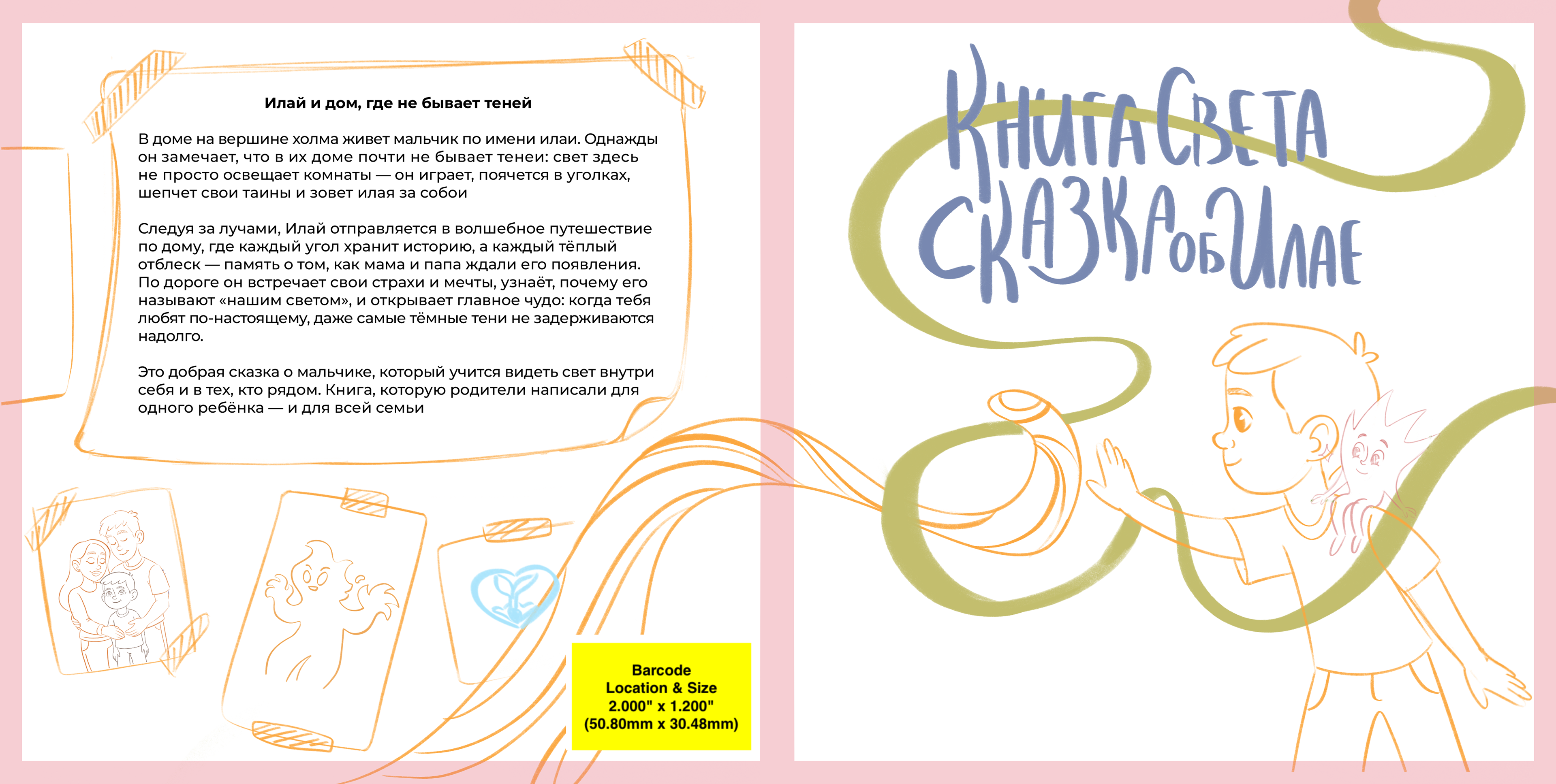 Илай и дом, где не бывает теней

В доме на вершине холма живет мальчик по имени илаи. Однажды он замечает, что в их доме почти не бывает тенеи: свет здесь не просто освещает комнаты — он играет, поячется в уголках, шепчет свои таины и зовет илая за собои

Следуя за лучами, Илай отправляется в волшебное путешествие по дому, где каждый угол хранит историю, а каждый тёплый отблеск — память о том, как мама и папа ждали его появления. По дороге он встречает свои страхи и мечты, узнаёт, почему его называют «нашим светом», и открывает главное чудо: когда тебя любят по-настоящему, даже самые тёмные тени не задерживаются надолго.

Это добрая сказка о мальчике, который учится видеть свет внутри себя и в тех, кто рядом. Книга, которую родители написали для одного ребёнка — и для всей семьи

Barcode
Location & Size
2.000" x 1.200"
(50.80mm x 30.48mm)

Книга Света
Сказка об Илае